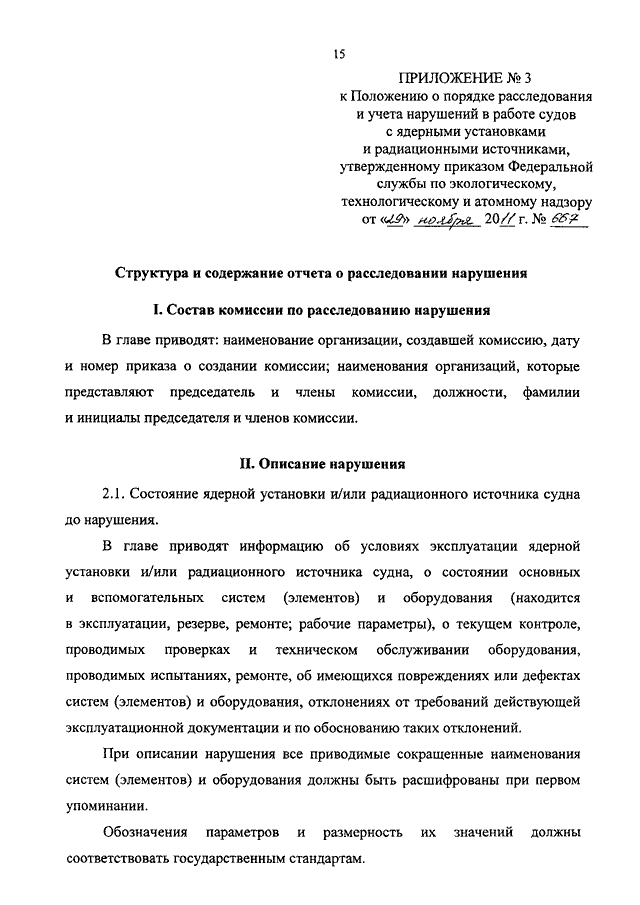 15

ПРИЛОЖЕНИЕ № 3
к Положению о порядке расследования и учета нарушений в работе судов с ядерными установками и радиационными источниками, утвержденному приказом Федеральной службы по экологическому, технологическому и атомному надзору
от «29» ноября 2011 г. № 667

Структура и содержание отчета о расследовании нарушения

I. Состав комиссии по расследованию нарушения

В главе приводят: наименование организации, создавшей комиссию, дату и номер приказа о создании комиссии; наименования организаций, которые представляют председатель и члены комиссии, должности, фамилии и инициалы председателя и членов комиссии.

II. Описание нарушения

2.1. Состояние ядерной установки и/или радиационного источника судна до нарушения.

В главе приводят информацию об условиях эксплуатации ядерной установки и/или радиационного источника судна, о состоянии основных и вспомогательных систем (элементов) и оборудования (находится в эксплуатации, резерве, ремонте; рабочие параметры), о текущем контроле, проводимых проверках и техническом обслуживании оборудования, проводимых испытаниях, ремонте, об имеющихся повреждениях или дефектах систем (элементов) и оборудования, отклонениях от требований действующей эксплуатационной документации и по обоснованию таких отклонений.

При описании нарушения все приводимые сокращенные наименования систем (элементов) и оборудования должны быть расшифрованы при первом упоминании.

Обозначения параметров и размерность их значений должны соответствовать государственным стандартам.